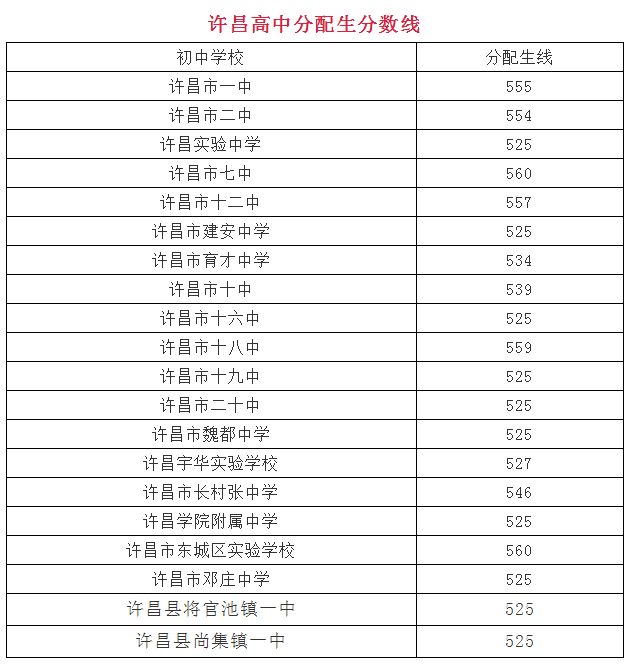 许昌高中分配生分数线

| 初中学校 | 分配生线 |
|---|---|
| 许昌市一中 | 555 |
| 许昌市二中 | 554 |
| 许昌实验中学 | 525 |
| 许昌市七中 | 560 |
| 许昌市十二中 | 557 |
| 许昌市建安中学 | 525 |
| 许昌市育才中学 | 534 |
| 许昌市十中 | 539 |
| 许昌市十六中 | 525 |
| 许昌市十八中 | 559 |
| 许昌市十九中 | 525 |
| 许昌市二十中 | 525 |
| 许昌市魏都中学 | 525 |
| 许昌宇华实验学校 | 527 |
| 许昌市长村张中学 | 546 |
| 许昌学院附属中学 | 525 |
| 许昌市东城区实验学校 | 560 |
| 许昌市邓庄中学 | 525 |
| 许昌县将官池镇一中 | 525 |
| 许昌县尚集镇一中 | 525 |